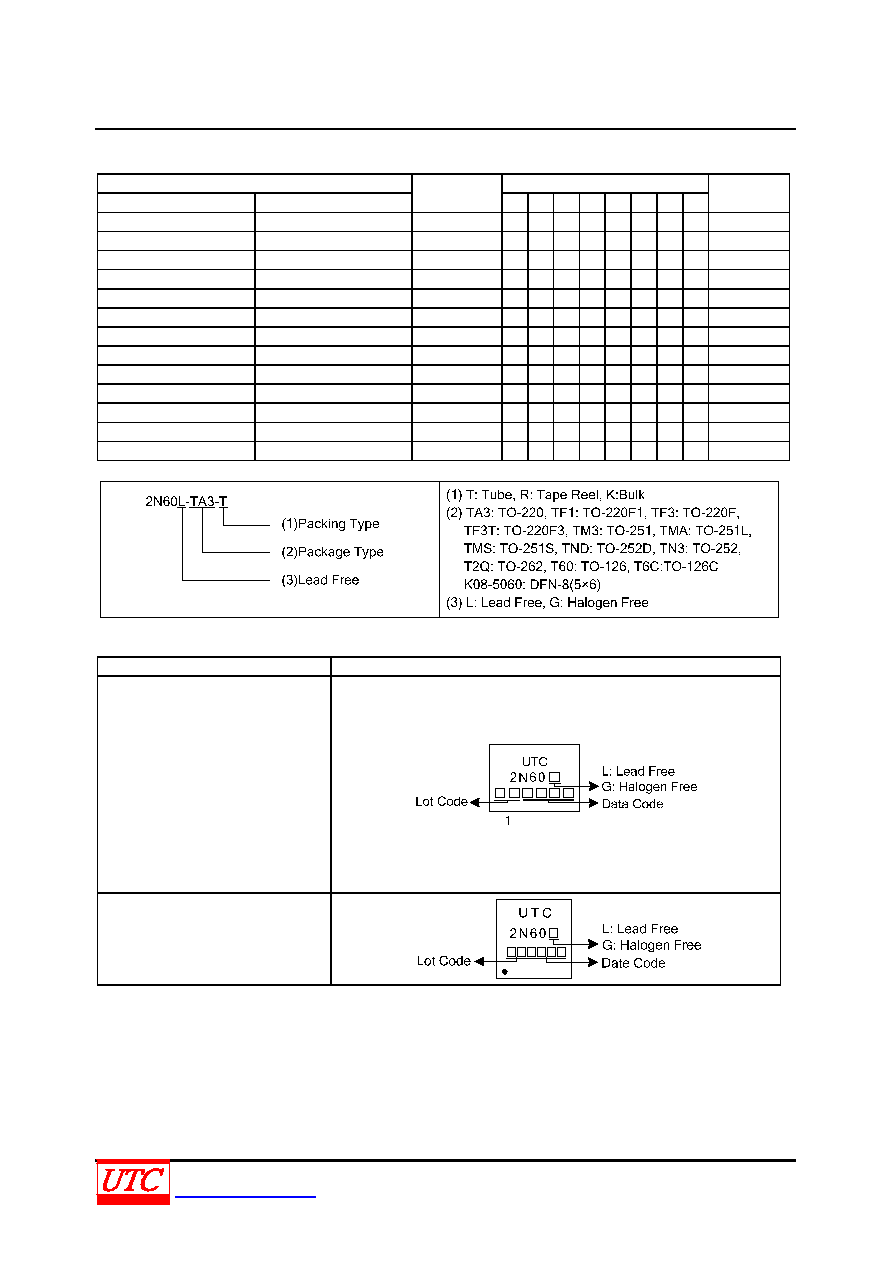 2N60L-TA3-T

(1)Packing Type

(2)Package Type

(3)Lead Free

(1) T: Tube, R: Tape Reel, K:Bulk
(2) TA3: TO-220, TF1: TO-220F1, TF3: TO-220F, TF3T: TO-220F3, TM3: TO-251, TMA: TO-251L, TMS: TO-251S, TND: TO-252D, TN3: TO-252, T2Q: TO-262, T60: TO-126, T6C:TO-126C K08-5060: DFN-8(5×6)
(3) L: Lead Free, G: Halogen Free

UTC
2N60
L: Lead Free
G: Halogen Free
Lot Code
Data Code
1

UTC
2N60
L: Lead Free
G: Halogen Free
Lot Code
Date Code

UTC